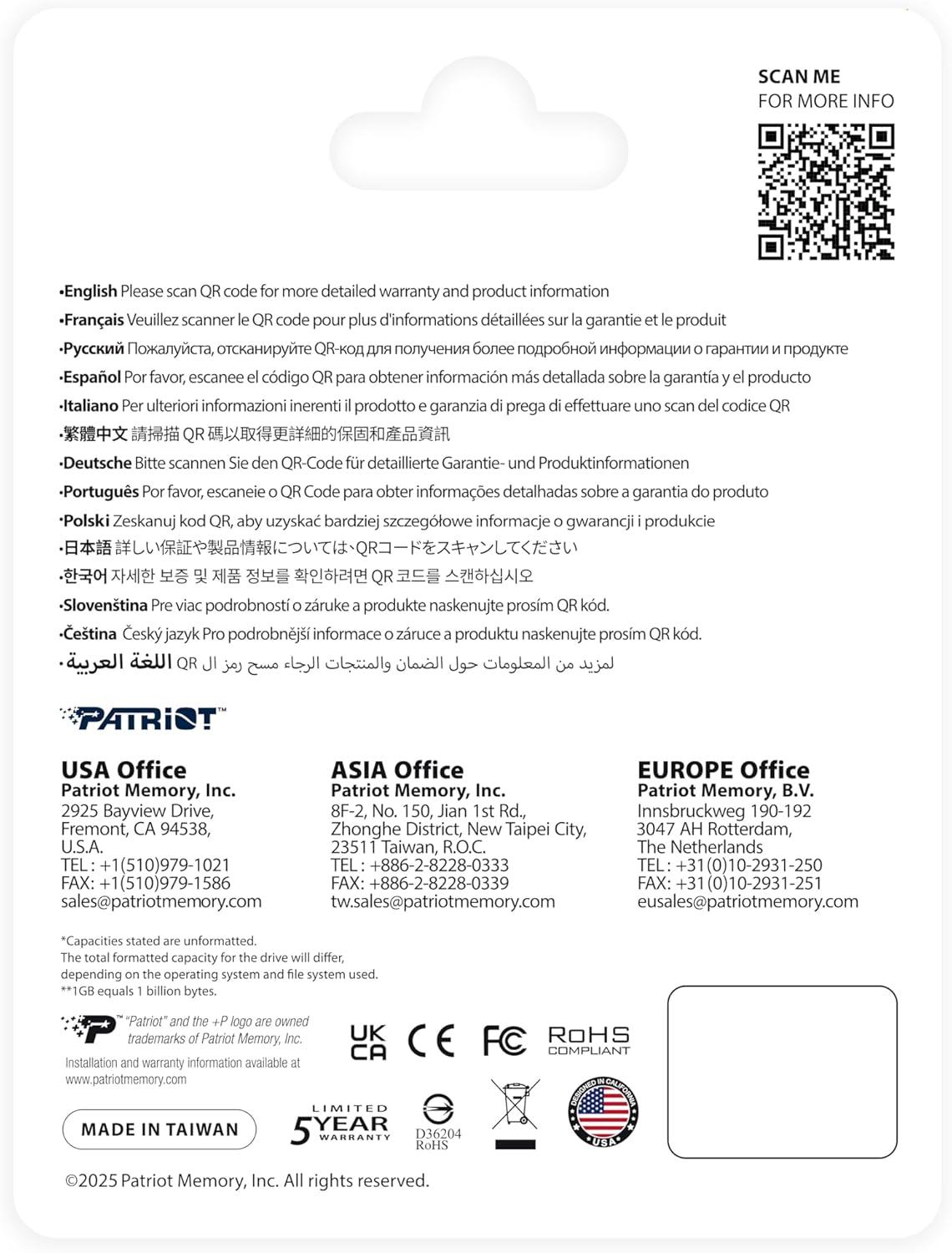 SCAN ME
FOR MORE INFO

•English Please scan QR code for more detailed warranty and product information
•Français Veuillez scanner le QR code pour plus d'informations détaillées sur la garantie et le produit
•Русский Пожалуйста, отсканируйте QR-код для получения более подробной информации о гарантии и продукте
•Español Por favor, escanee el código QR para obtener información más detallada sobre la garantía y el producto
•Italiano Per ulteriori informazioni inerenti il prodotto e garanzia di prega di effettuare uno scan del codice QR
•繁體中文 請掃描 QR 碼以取得更詳細的保固和產品資訊
•Deutsche Bitte scannen Sie den QR-Code für detaillierte Garantie- und Produktinformationen
•Português Por favor, escaneie o QR Code para obter informações detalhadas sobre a garantia do produto
•Polski Zeskanuj kod QR, aby uzyskać bardziej szczegółowe informacje o gwarancji i produkcie
•日本語 詳しい保証や製品情報については、QRコードをスキャンしてください
•한국어 자세한 보증 및 제품 정보를 확인하려면 QR 코드를 스캔하십시오
•Slovenština Pre viac podrobností o záruke a produkte naskenujte prosím QR kód.
•Čeština Český jazyk Pro podrobnější informace o záruce a produktu naskenujte prosím QR kód.
•اللغة العربية لمزيد من المعلومات حول الضمان والمنتجات الرجاء مسح رمز ال QR

PATRIOT™

USA Office
Patriot Memory, Inc.
2925 Bayview Drive,
Fremont, CA 94538,
U.S.A.
TEL : +1(510)979-1021
FAX: +1(510)979-1586
sales@patriotmemory.com

ASIA Office
Patriot Memory, Inc.
8F-2, No. 150, Jian 1st Rd.,
Zhonghe District, New Taipei City,
23511 Taiwan, R.O.C.
TEL : +886-2-8228-0333
FAX: +886-2-8228-0339
tw.sales@patriotmemory.com

EUROPE Office
Patriot Memory, B.V.
Innsbruckweg 190-192
3047 AH Rotterdam,
The Netherlands
TEL : +31(0)10-2931-250
FAX: +31(0)10-2931-251
eusales@patriotmemory.com

*Capacities stated are unformatted.
The total formatted capacity for the drive will differ, depending on the operating system and file system used.
**1GB equals 1 billion bytes.

"Patriot" and the +P logo are owned trademarks of Patriot Memory, Inc.
Installation and warranty information available at www.patriotmemory.com

UK CA CE FC RoHS COMPLIANT

MADE IN TAIWAN

LIMITED 5 YEAR WARRANTY

D36204 RoHS

DESIGNED IN CALIFORNIA USA

©2025 Patriot Memory, Inc. All rights reserved.